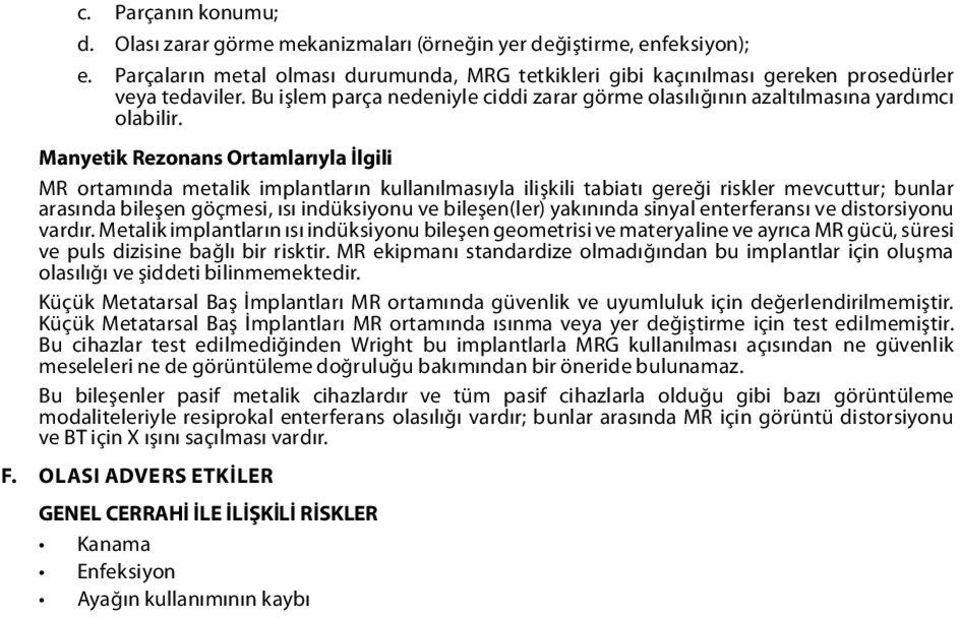 c. Parçanın konumu;

d. Olası zarar görme mekanizmaları (örneğin yer değiştirme, enfeksiyon);

e. Parçaların metal olması durumunda, MRG tetkikleri gibi kaçınılması gereken prosedürler veya tedaviler. Bu işlem parça nedeniyle ciddi zarar görme olasılığının azaltılmasına yardımcı olabilir.

Manyetik Rezonans Ortamlarıyla İlgili

MR ortamında metalik implantların kullanılmasıyla ilişkili tabiatı gereği riskler mevcuttur; bunlar arasında bileşen göçmesi, ısı indüksiyonu ve bileşen(ler) yakınında sinyal enterferansı ve distorsiyonu vardır. Metalik implantların ısı indüksiyonu bileşen geometrisi ve materyaline ve ayrıca MR gücü, süresi ve puls dizisine bağlı bir risktir. MR ekipmanı standardize olmadığından bu implantlar için oluşma olasılığı ve şiddeti bilinmemektedir.

Küçük Metatarsal Baş İmplantları MR ortamında güvenlik ve uyumluluk için değerlendirilmemiştir. Küçük Metatarsal Baş İmplantları MR ortamında ısınma veya yer değiştirme için test edilmemiştir. Bu cihazlar test edilmediğinden Wright bu implantlarla MRG kullanılması açısından ne güvenlik meseleleri ne de görüntüleme doğruluğu bakımından bir öneride bulunamaz.

Bu bileşenler pasif metalik cihazlardır ve tüm pasif cihazlarla olduğu gibi bazı görüntüleme modaliteleriyle resiprokal enterferans olasılığı vardır; bunlar arasında MR için görüntü distorsiyonu ve BT için X ışını saçılması vardır.

F. OLASI ADVERS ETKİLER

GENEL CERRAHİ İLE İLİŞKİLİ RİSKLER

• Kanama
• Enfeksiyon
• Ayağın kullanımının kaybı